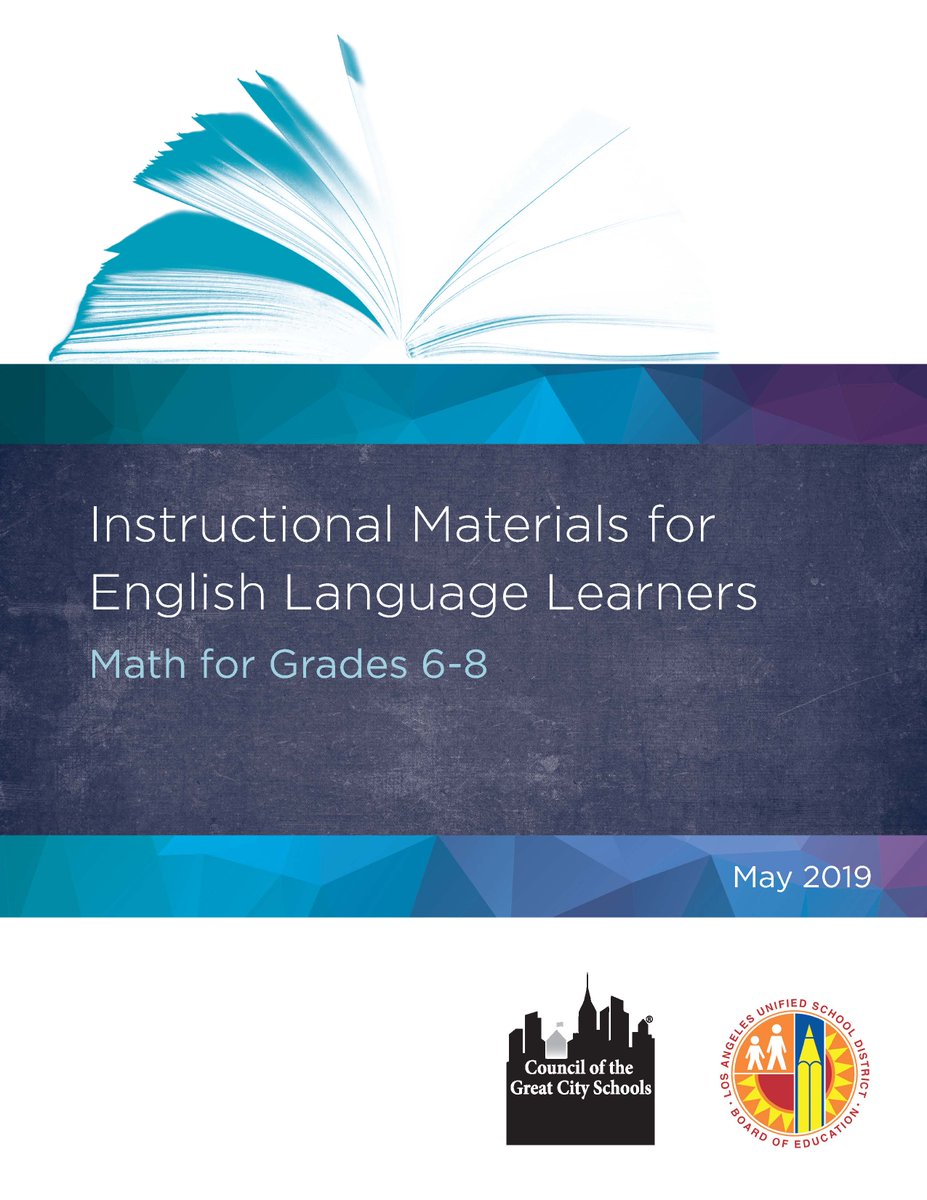 Instructional Materials for English Language Learners

Math for Grades 6-8

May 2019

Council of the Great City Schools

LOS ANGELES UNIFIED SCHOOL DISTRICT · BOARD OF EDUCATION ·